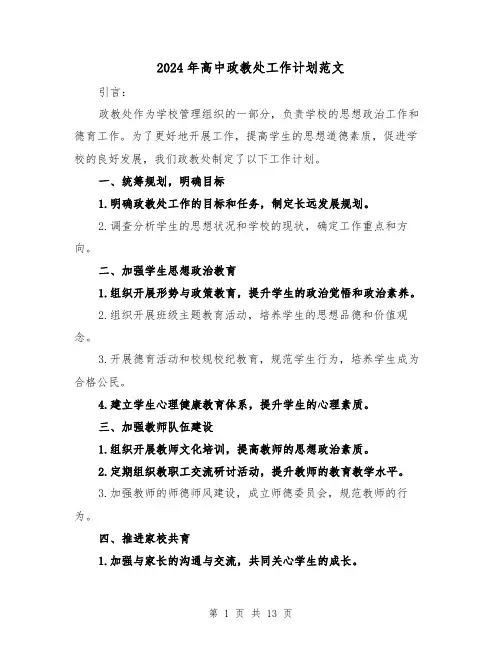 2024年高中政教处工作计划范文

引言:

政教处作为学校管理组织的一部分，负责学校的思想政治工作和德育工作。为了更好地开展工作，提高学生的思想道德素质，促进学校的良好发展，我们政教处制定了以下工作计划。

一、统筹规划，明确目标

1.明确政教处工作的目标和任务，制定长远发展规划。

2.调查分析学生的思想状况和学校的现状，确定工作重点和方向。

二、加强学生思想政治教育

1.组织开展形势与政策教育，提升学生的政治觉悟和政治素养。

2.组织开展班级主题教育活动，培养学生的思想品德和价值观念。

3.开展德育活动和校规校纪教育，规范学生行为，培养学生成为合格公民。

4.建立学生心理健康教育体系，提升学生的心理素质。

三、加强教师队伍建设

1.组织开展教师文化培训，提高教师的思想政治素质。

2.定期组织教职工交流研讨活动，提升教师的教育教学水平。

3.加强教师的师德师风建设，成立师德委员会，规范教师的行为。

四、推进家校共育

1.加强与家长的沟通与交流，共同关心学生的成长。

第 1 页 共 13 页